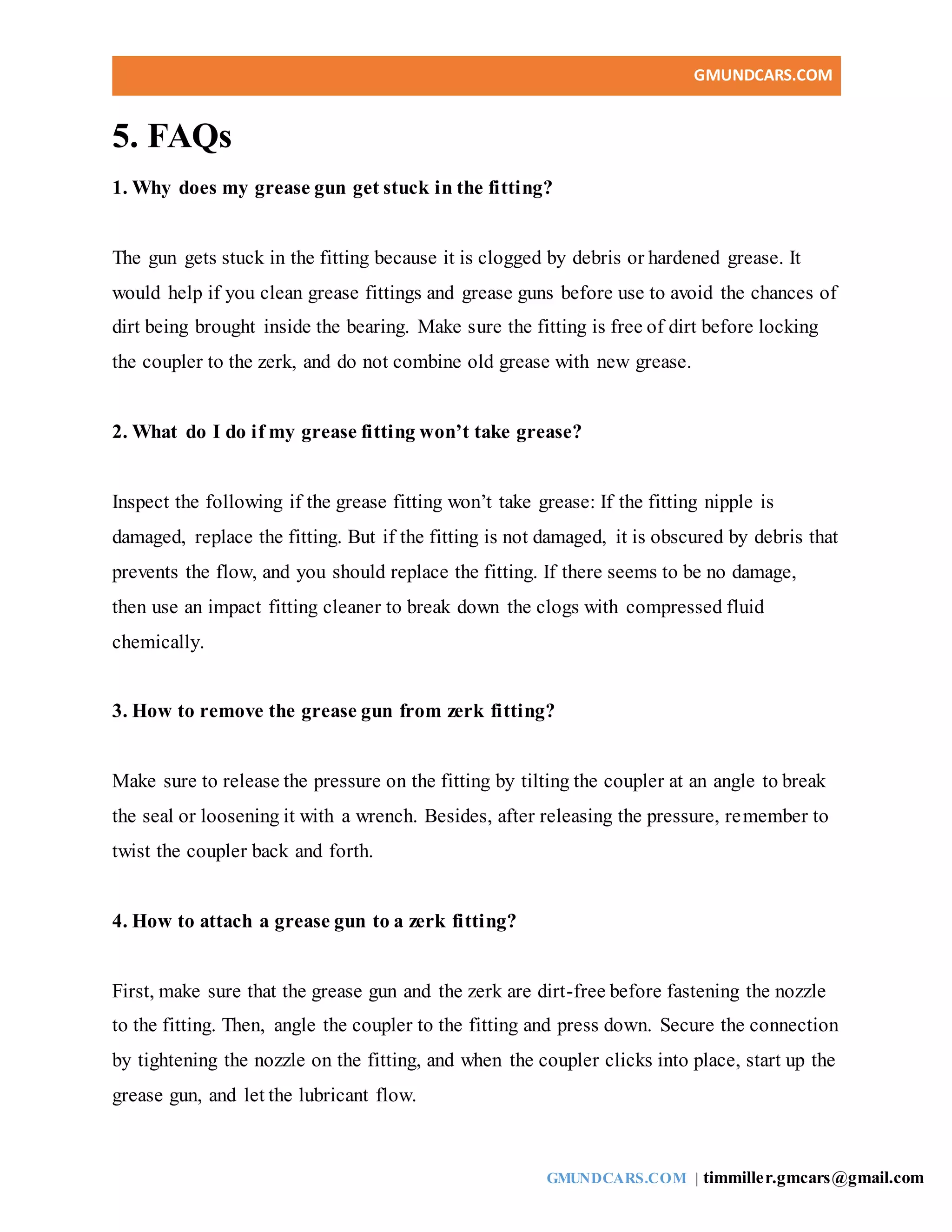 GMUNDCARS.COM

5. FAQs

1. Why does my grease gun get stuck in the fitting?

The gun gets stuck in the fitting because it is clogged by debris or hardened grease. It would help if you clean grease fittings and grease guns before use to avoid the chances of dirt being brought inside the bearing. Make sure the fitting is free of dirt before locking the coupler to the zerk, and do not combine old grease with new grease.

2. What do I do if my grease fitting won't take grease?

Inspect the following if the grease fitting won't take grease: If the fitting nipple is damaged, replace the fitting. But if the fitting is not damaged, it is obscured by debris that prevents the flow, and you should replace the fitting. If there seems to be no damage, then use an impact fitting cleaner to break down the clogs with compressed fluid chemically.

3. How to remove the grease gun from zerk fitting?

Make sure to release the pressure on the fitting by tilting the coupler at an angle to break the seal or loosening it with a wrench. Besides, after releasing the pressure, remember to twist the coupler back and forth.

4. How to attach a grease gun to a zerk fitting?

First, make sure that the grease gun and the zerk are dirt-free before fastening the nozzle to the fitting. Then, angle the coupler to the fitting and press down. Secure the connection by tightening the nozzle on the fitting, and when the coupler clicks into place, start up the grease gun, and let the lubricant flow.

GMUNDCARS.COM | timmiller.gmcars@gmail.com